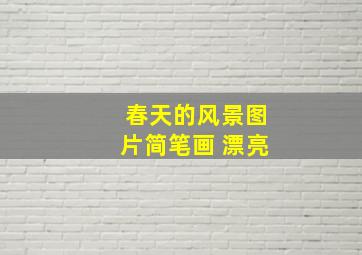 春天的风景图片简笔画 漂亮